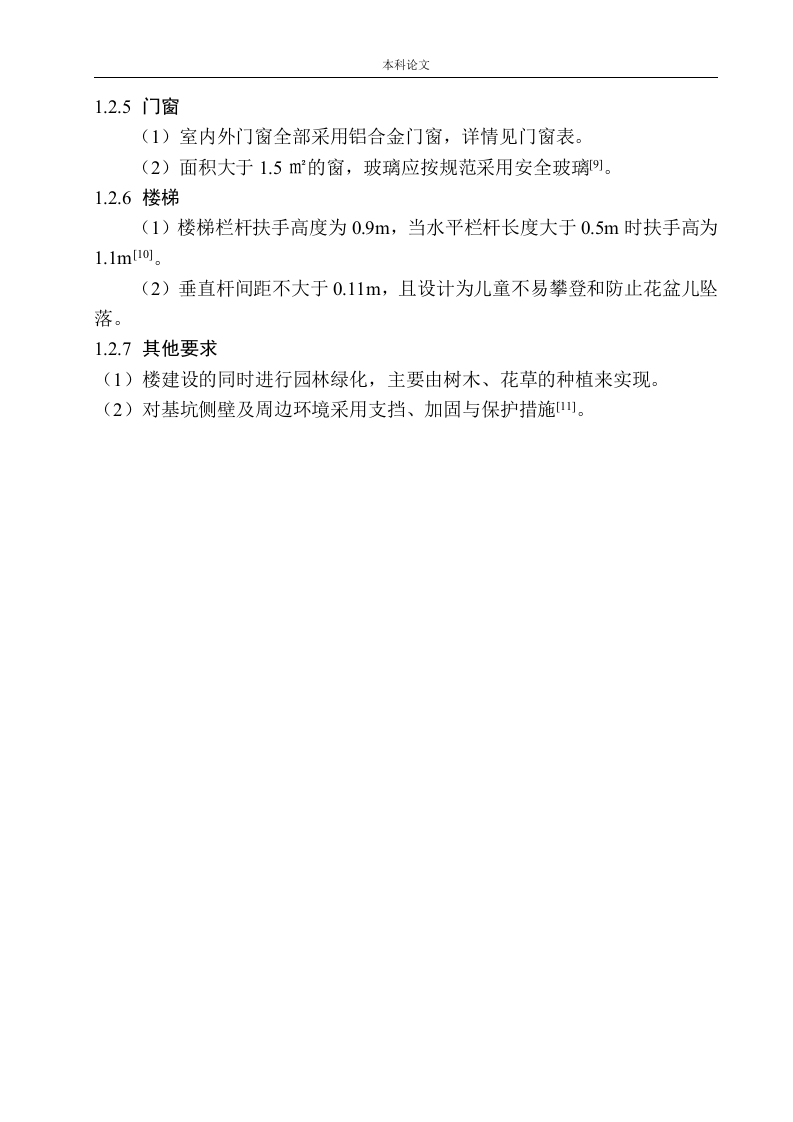 本科论文

1.2.5 门窗

（1）室内外门窗全部采用铝合金门窗，详情见门窗表。

（2）面积大于 1.5 ㎡的窗，玻璃应按规范采用安全玻璃$^{[9]}$。

1.2.6 楼梯

（1）楼梯栏杆扶手高度为 0.9m，当水平栏杆长度大于 0.5m 时扶手高为 1.1m$^{[10]}$。

（2）垂直杆间距不大于 0.11m，且设计为儿童不易攀登和防止花盆儿坠落。

1.2.7 其他要求

（1）楼建设的同时进行园林绿化，主要由树木、花草的种植来实现。

（2）对基坑侧壁及周边环境采用支挡、加固与保护措施$^{[11]}$。